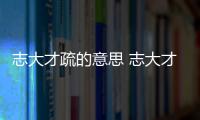 志大才疏的意思 志大才